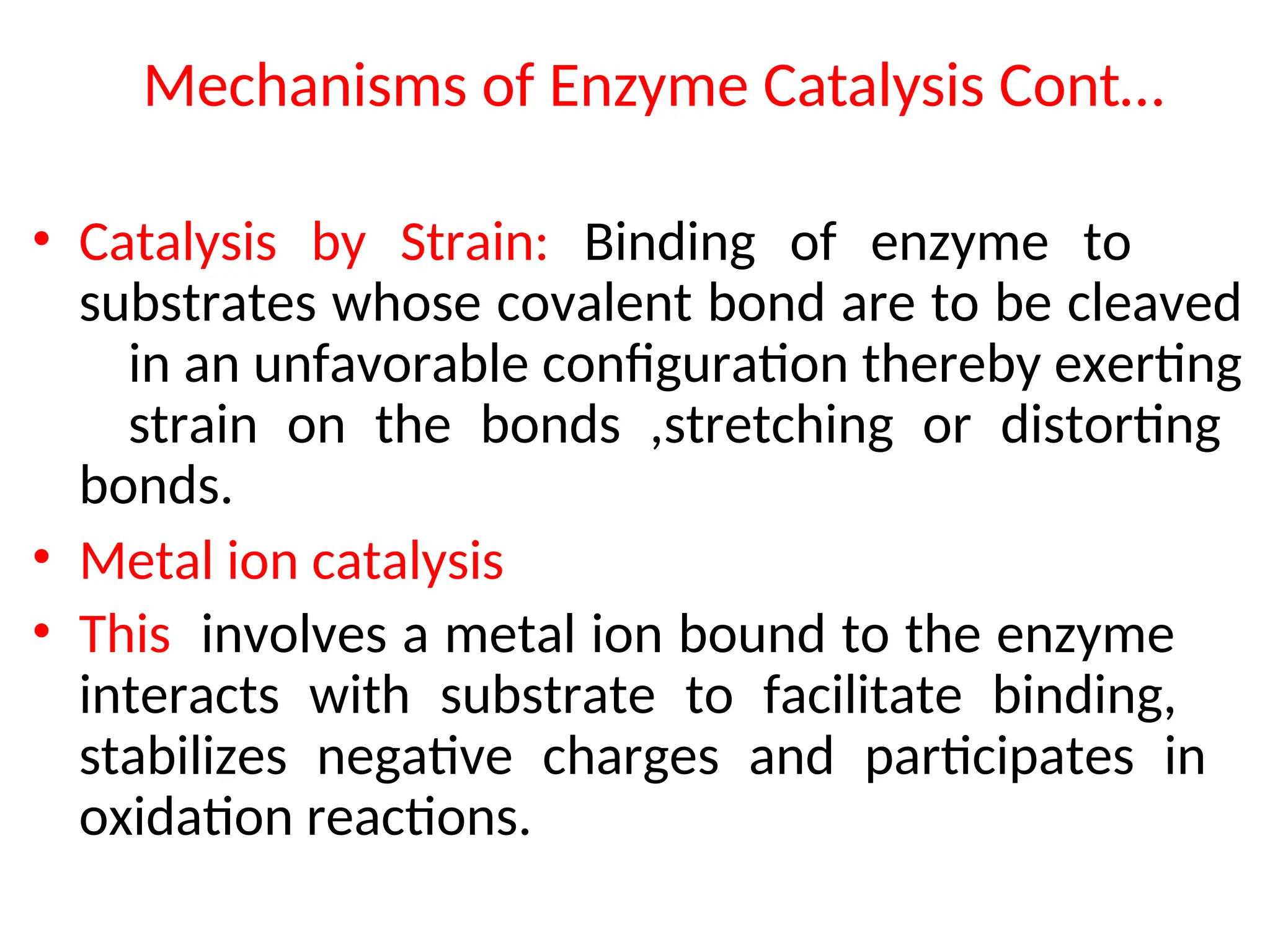 Mechanisms of Enzyme Catalysis Cont…

• Catalysis by Strain: Binding of enzyme to substrates whose covalent bond are to be cleaved in an unfavorable configuration thereby exerting strain on the bonds ,stretching or distorting bonds.

• Metal ion catalysis

• This involves a metal ion bound to the enzyme interacts with substrate to facilitate binding, stabilizes negative charges and participates in oxidation reactions.